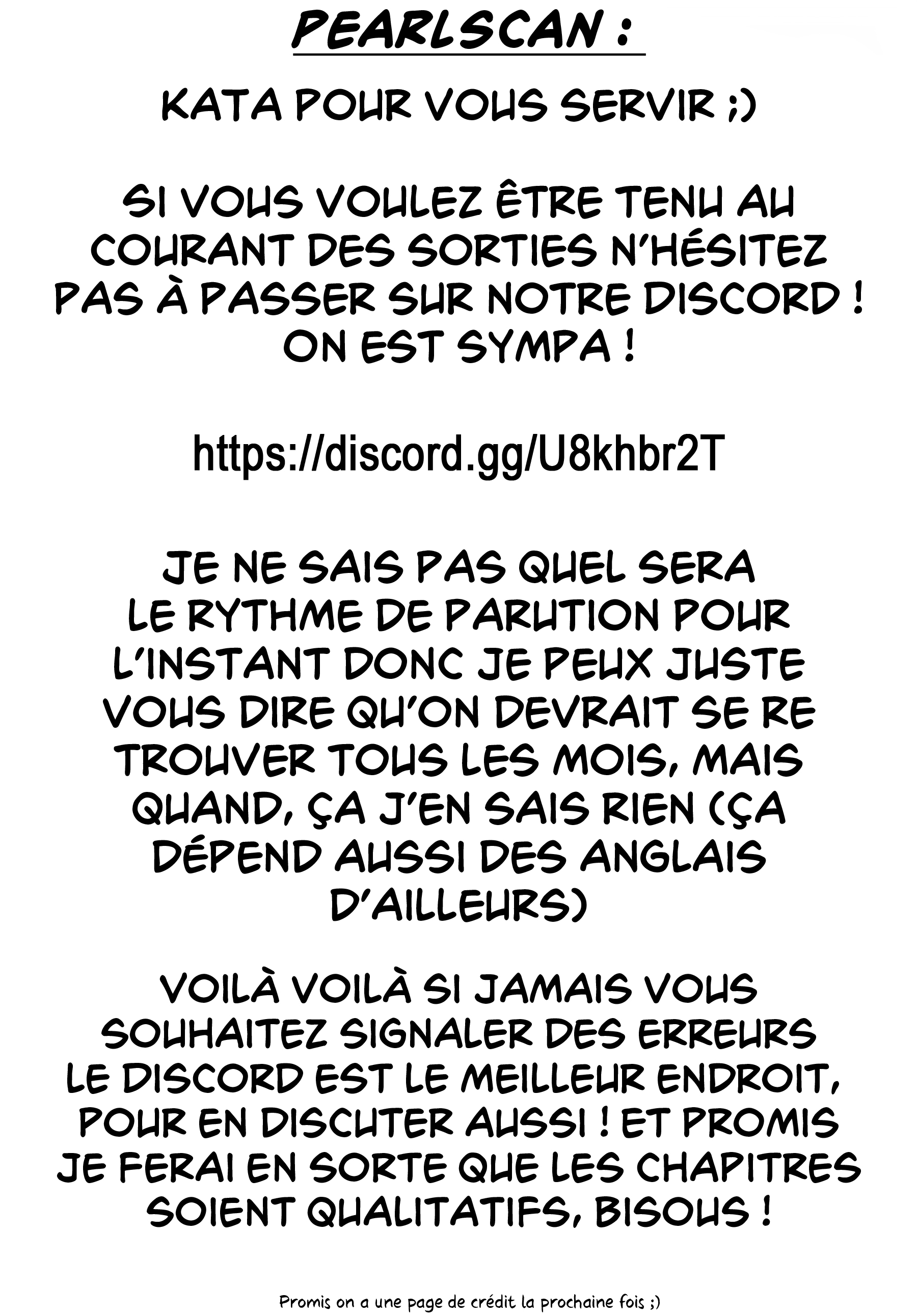 PEARLSCAN :

KATA POUR VOUS SERVIR ;)

SI VOUS VOULEZ ÊTRE TENU AU COURANT DES SORTIES N'HÉSITEZ PAS À PASSER SUR NOTRE DISCORD ! ON EST SYMPA !

https://discord.gg/U8khbr2T

JE NE SAIS PAS QUEL SERA LE RYTHME DE PARUTION POUR L'INSTANT DONC JE PEUX JUSTE VOUS DIRE QU'ON DEVRAIT SE RE TROUVER TOUS LES MOIS, MAIS QUAND, ÇA J'EN SAIS RIEN (ÇA DÉPEND AUSSI DES ANGLAIS D'AILLEURS)

VOILÀ VOILÀ SI JAMAIS VOUS SOUHAITEZ SIGNALER DES ERREURS LE DISCORD EST LE MEILLEUR ENDROIT, POUR EN DISCUTER AUSSI ! ET PROMIS JE FERAI EN SORTE QUE LES CHAPITRES SOIENT QUALITATIFS, BISOUS !

Promis on a une page de crédit la prochaine fois ;)